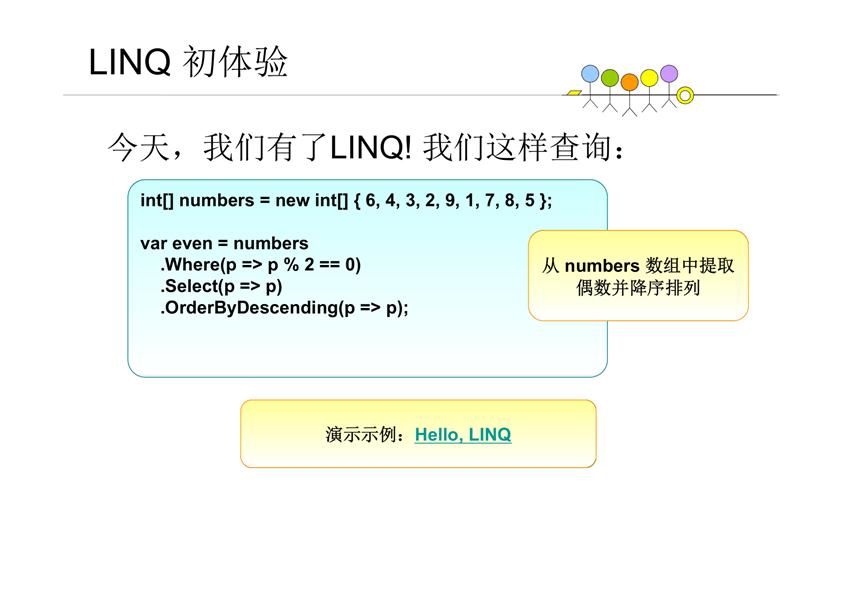 LINQ 初体验

今天，我们有了LINQ! 我们这样查询：

int[] numbers = new int[] { 6, 4, 3, 2, 9, 1, 7, 8, 5 };

var even = numbers
.Where(p => p % 2 == 0)
.Select(p => p)
.OrderByDescending(p => p);

从numbers数组中提取偶数并降序排列

演示示例：Hello, LINQ